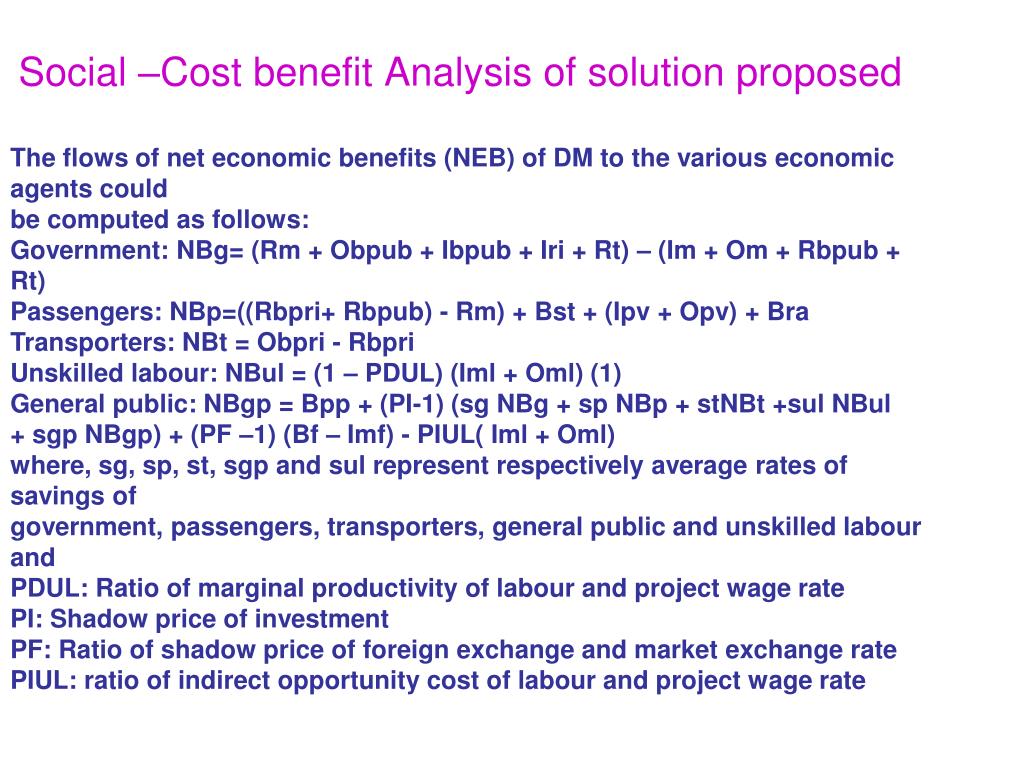 Social –Cost benefit Analysis of solution proposed

The flows of net economic benefits (NEB) of DM to the various economic agents could
be computed as follows:
Government: NBg= (Rm + Obpub + Ibpub + Iri + Rt) – (Im + Om + Rbpub + Rt)
Passengers: NBp=((Rbpri+ Rbpub) - Rm) + Bst + (Ipv + Opv) + Bra
Transporters: NBt = Obpri - Rbpri
Unskilled labour: NBul = (1 – PDUL) (Iml + Oml) (1)
General public: NBgp = Bpp + (PI-1) (sg NBg + sp NBp + stNBt +sul NBul + sgp NBgp) + (PF –1) (Bf – Imf) - PIUL( Iml + Oml)
where, sg, sp, st, sgp and sul represent respectively average rates of savings of
government, passengers, transporters, general public and unskilled labour and
PDUL: Ratio of marginal productivity of labour and project wage rate
PI: Shadow price of investment
PF: Ratio of shadow price of foreign exchange and market exchange rate
PIUL: ratio of indirect opportunity cost of labour and project wage rate